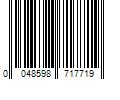 0 048598 717719